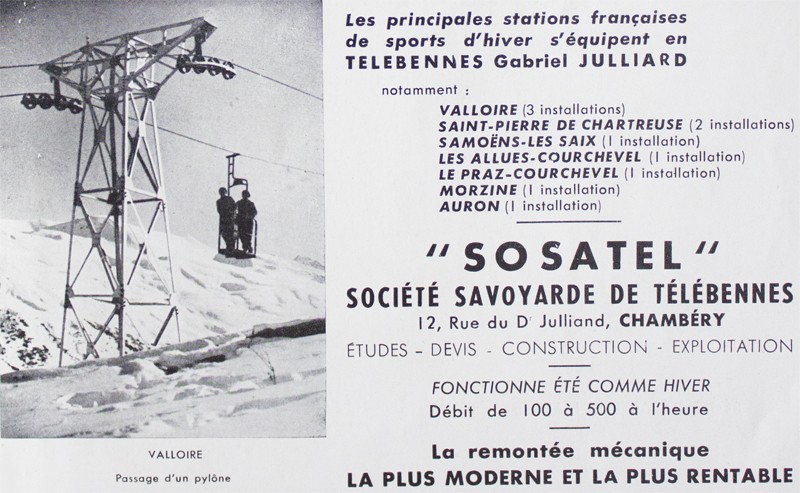 VALLOIRE

Passage d'un pylône

Les principales stations françaises de sports d'hiver s'équipent en TELEBENNES Gabriel JULLIARD

notamment :

VALLOIRE (3 installations)
SAINT-PIERRE DE CHARTREUSE (2 installations)
SAMOËNS-LES SAIX (1 installation)
LES ALLUES-COURCHEVEL (1 installation)
LE PRAZ-COURCHEVEL (1 installation)
MORZINE (1 installation)
AURON (1 installation)

"SOSATEL"

SOCIÉTÉ SAVOYARDE DE TÉLÉBENNES

12, Rue du Dr Julliand, CHAMBÉRY

ÉTUDES - DEVIS - CONSTRUCTION - EXPLOITATION

FONCTIONNE ÉTÉ COMME HIVER

Débit de 100 à 500 à l'heure

La remontée mécanique

LA PLUS MODERNE ET LA PLUS RENTABLE